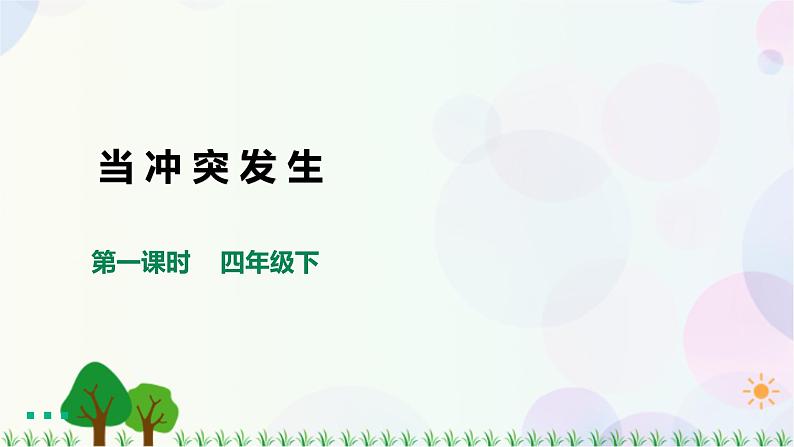 当冲突发生

第一课时　四年级下